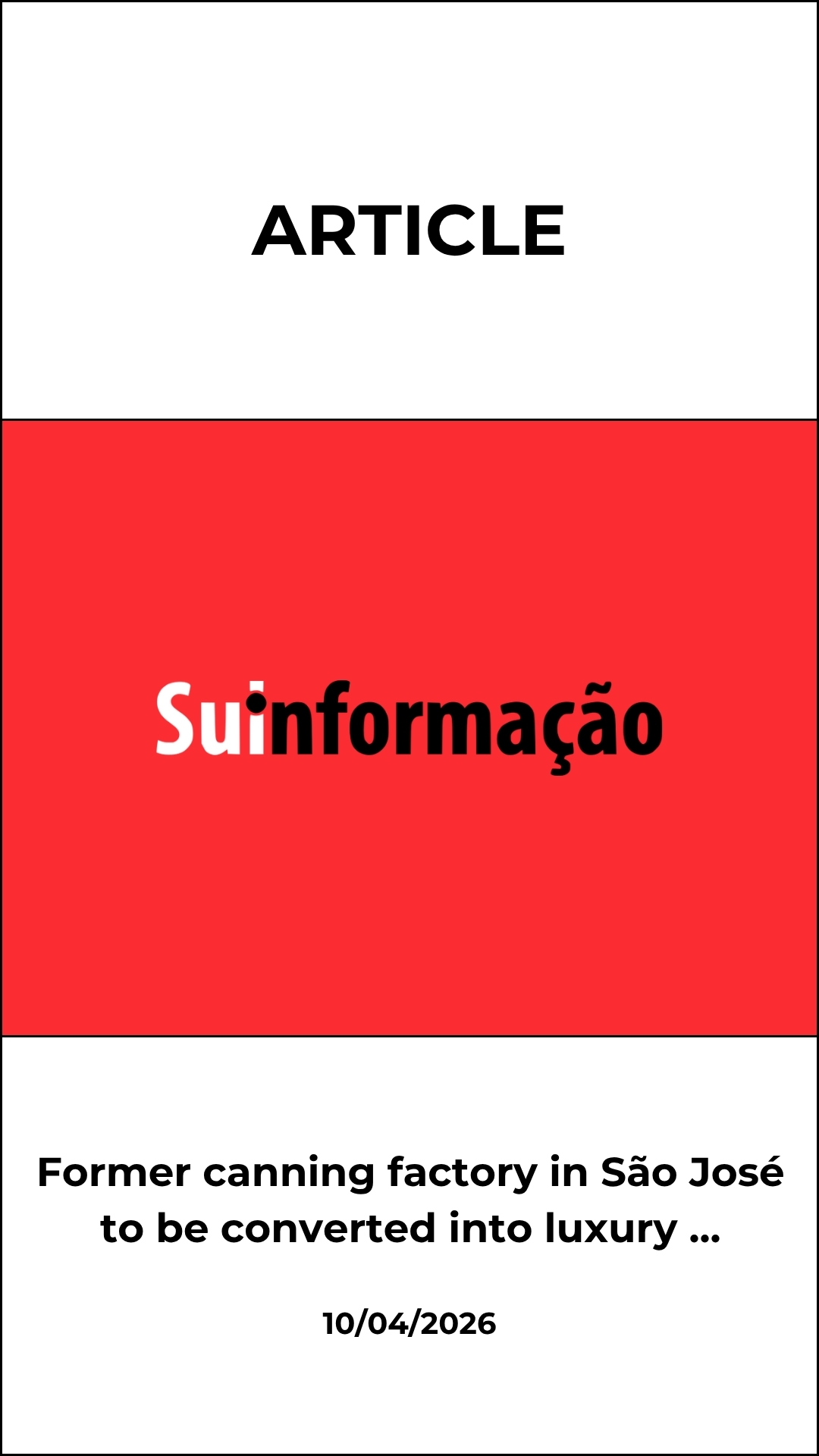 ARTICLE

Suinformação

Former canning factory in São José to be converted into luxury ...

10/04/2026